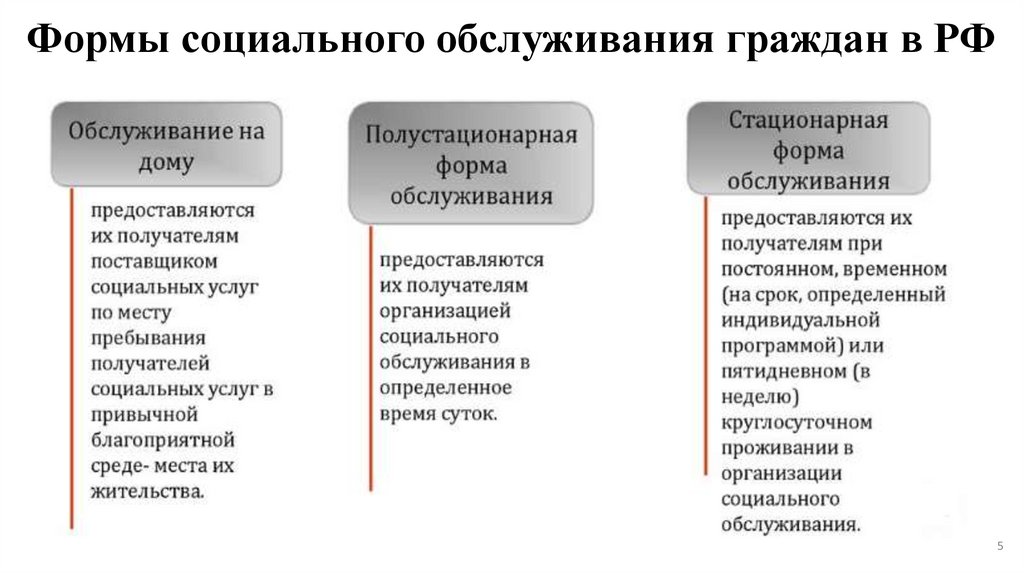 Формы социального обслуживания граждан в РФ

Обслуживание на дому

предоставляются их получателям поставщиком социальных услуг по месту пребывания получателей социальных услуг в привычной благоприятной среде- места их жительства.

Полустационарная форма обслуживания

предоставляются их получателям организацией социального обслуживания в определенное время суток.

Стационарная форма обслуживания

предоставляются их получателям при постоянном, временном (на срок, определенный индивидуальной программой) или пятидневном (в неделю) круглосуточном проживании в организации социального обслуживания.

5